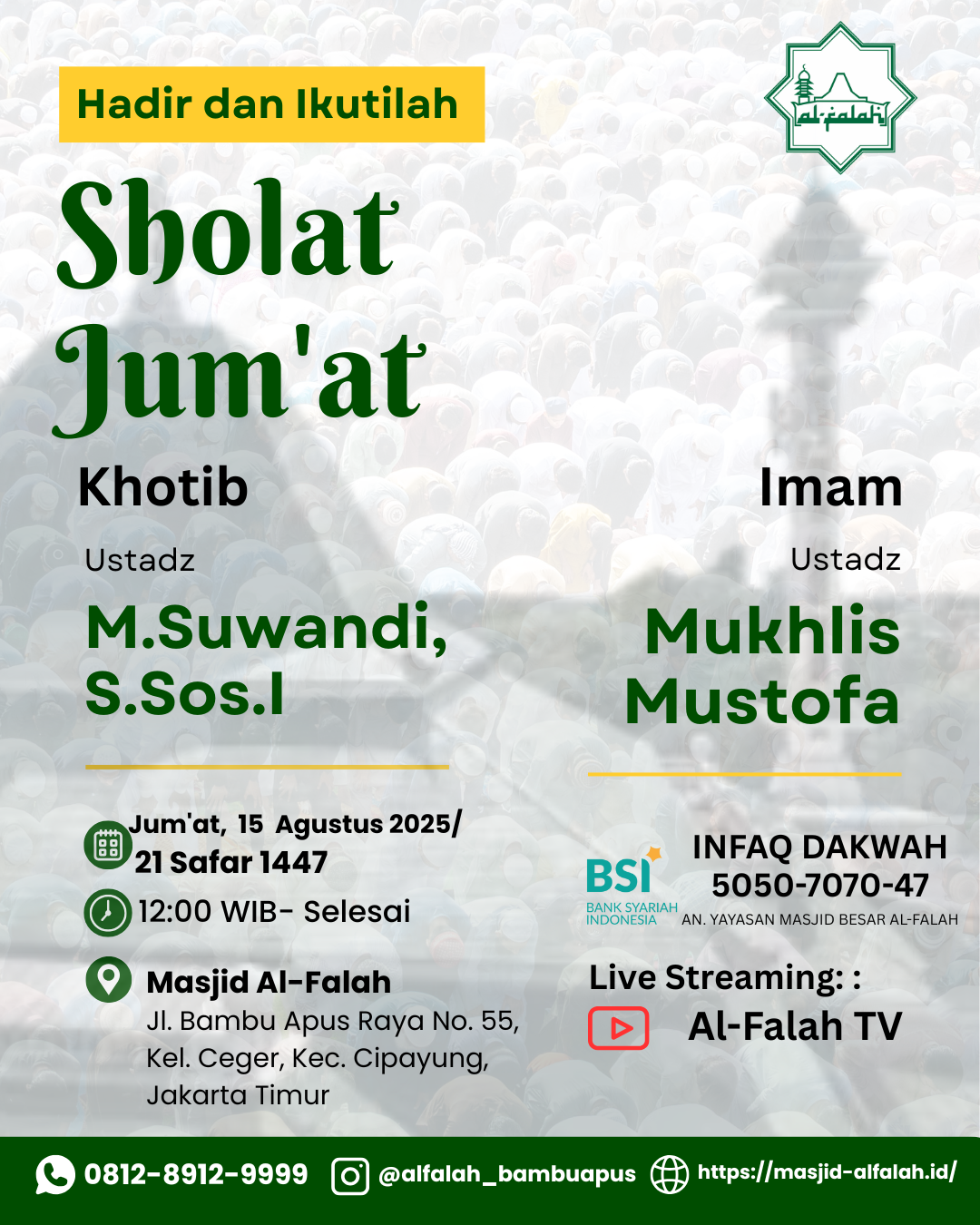 Hadir dan Ikutilah

al-falah

Sholat Jum'at

Khotib

Ustadz

M.Suwandi, S.Sos.I

Imam

Ustadz

Mukhlis Mustofa

Jum'at, 15 Agustus 2025/ 21 Safar 1447

12:00 WIB- Selesai

Masjid Al-Falah
Jl. Bambu Apus Raya No. 55, Kel. Ceger, Kec. Cipayung, Jakarta Timur

BSI
BANK SYARIAH INDONESIA

INFAQ DAKWAH
5050-7070-47
AN. YAYASAN MASJID BESAR AL-FALAH

Live Streaming: :
Al-Falah TV

0812-8912-9999 @alfalah_bambuapus https://masjid-alfalah.id/